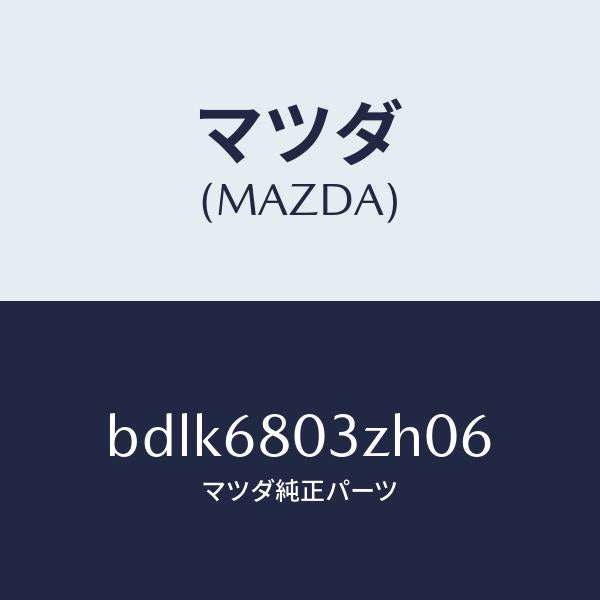 マツダ
(MAZDA)

bdlk6803zh06
マツダ純正パーツ